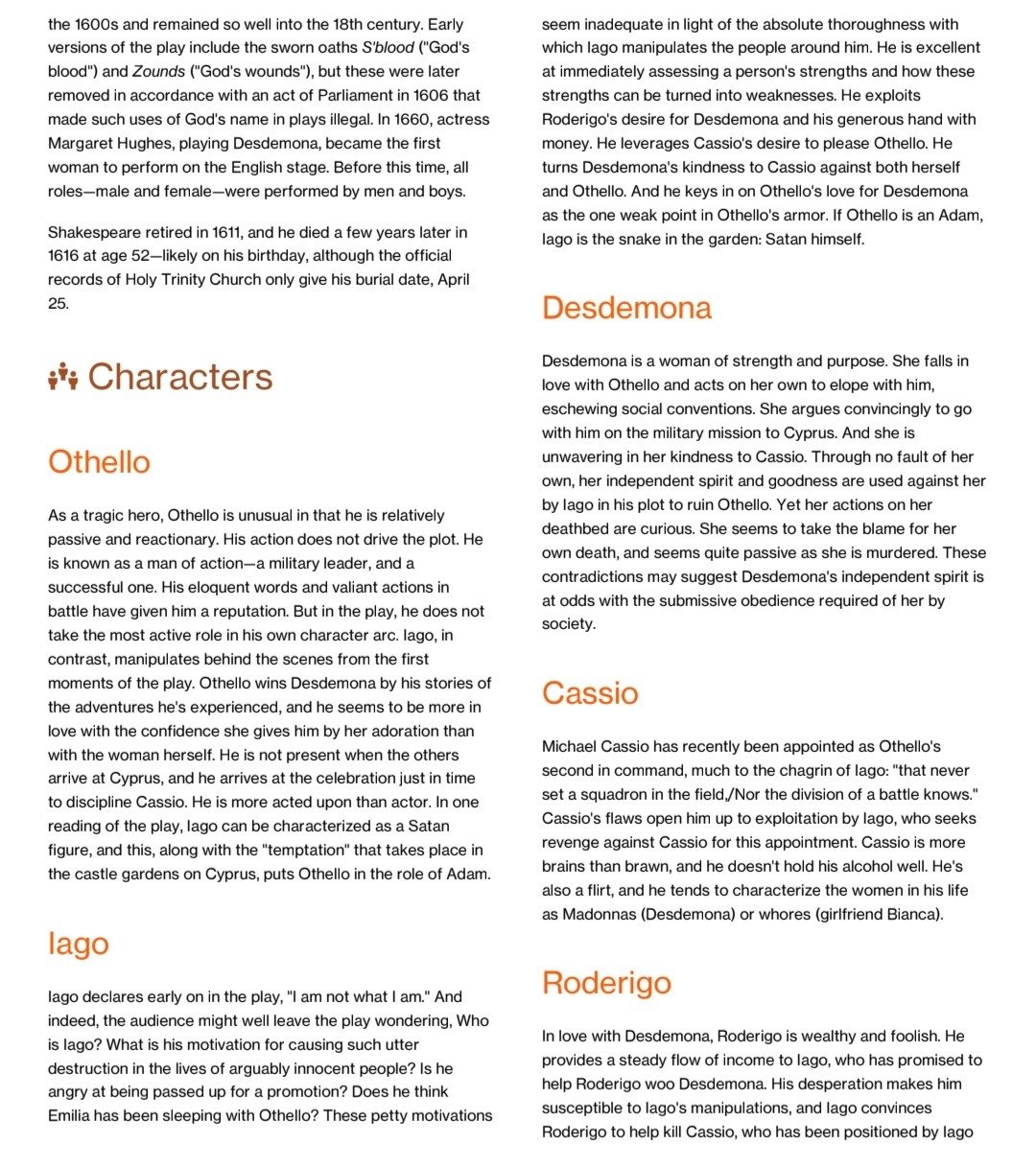 the 1600s and remained so well into the 18th century. Early versions of the play include the sworn oaths S'blood ("God's blood") and Zounds ("God's wounds"), but these were later removed in accordance with an act of Parliament in 1606 that made such uses of God's name in plays illegal. In 1660, actress Margaret Hughes, playing Desdemona, became the first woman to perform on the English stage. Before this time, all roles—male and female—were performed by men and boys.

Shakespeare retired in 1611, and he died a few years later in 1616 at age 52—likely on his birthday, although the official records of Holy Trinity Church only give his burial date, April 25.

Characters

Othello

As a tragic hero, Othello is unusual in that he is relatively passive and reactionary. His action does not drive the plot. He is known as a man of action—a military leader, and a successful one. His eloquent words and valiant actions in battle have given him a reputation. But in the play, he does not take the most active role in his own character arc. Iago, in contrast, manipulates behind the scenes from the first moments of the play. Othello wins Desdemona by his stories of the adventures he's experienced, and he seems to be more in love with the confidence she gives him by her adoration than with the woman herself. He is not present when the others arrive at Cyprus, and he arrives at the celebration just in time to discipline Cassio. He is more acted upon than actor. In one reading of the play, Iago can be characterized as a Satan figure, and this, along with the "temptation" that takes place in the castle gardens on Cyprus, puts Othello in the role of Adam.

Iago

Iago declares early on in the play, "I am not what I am." And indeed, the audience might well leave the play wondering, Who is Iago? What is his motivation for causing such utter destruction in the lives of arguably innocent people? Is he angry at being passed up for a promotion? Does he think Emilia has been sleeping with Othello? These petty motivations seem inadequate in light of the absolute thoroughness with which Iago manipulates the people around him. He is excellent at immediately assessing a person's strengths and how these strengths can be turned into weaknesses. He exploits Roderigo's desire for Desdemona and his generous hand with money. He leverages Cassio's desire to please Othello. He turns Desdemona's kindness to Cassio against both herself and Othello. And he keys in on Othello's love for Desdemona as the one weak point in Othello's armor. If Othello is an Adam, Iago is the snake in the garden: Satan himself.

Desdemona

Desdemona is a woman of strength and purpose. She falls in love with Othello and acts on her own to elope with him, eschewing social conventions. She argues convincingly to go with him on the military mission to Cyprus. And she is unwavering in her kindness to Cassio. Through no fault of her own, her independent spirit and goodness are used against her by Iago in his plot to ruin Othello. Yet her actions on her deathbed are curious. She seems to take the blame for her own death, and seems quite passive as she is murdered. These contradictions may suggest Desdemona's independent spirit is at odds with the submissive obedience required of her by society.

Cassio

Michael Cassio has recently been appointed as Othello's second in command, much to the chagrin of Iago: "that never set a squadron in the field,/Nor the division of a battle knows." Cassio's flaws open him up to exploitation by Iago, who seeks revenge against Cassio for this appointment. Cassio is more brains than brawn, and he doesn't hold his alcohol well. He's also a flirt, and he tends to characterize the women in his life as Madonnas (Desdemona) or whores (girlfriend Bianca).

Roderigo

In love with Desdemona, Roderigo is wealthy and foolish. He provides a steady flow of income to Iago, who has promised to help Roderigo woo Desdemona. His desperation makes him susceptible to Iago's manipulations, and Iago convinces Roderigo to help kill Cassio, who has been positioned by Iago